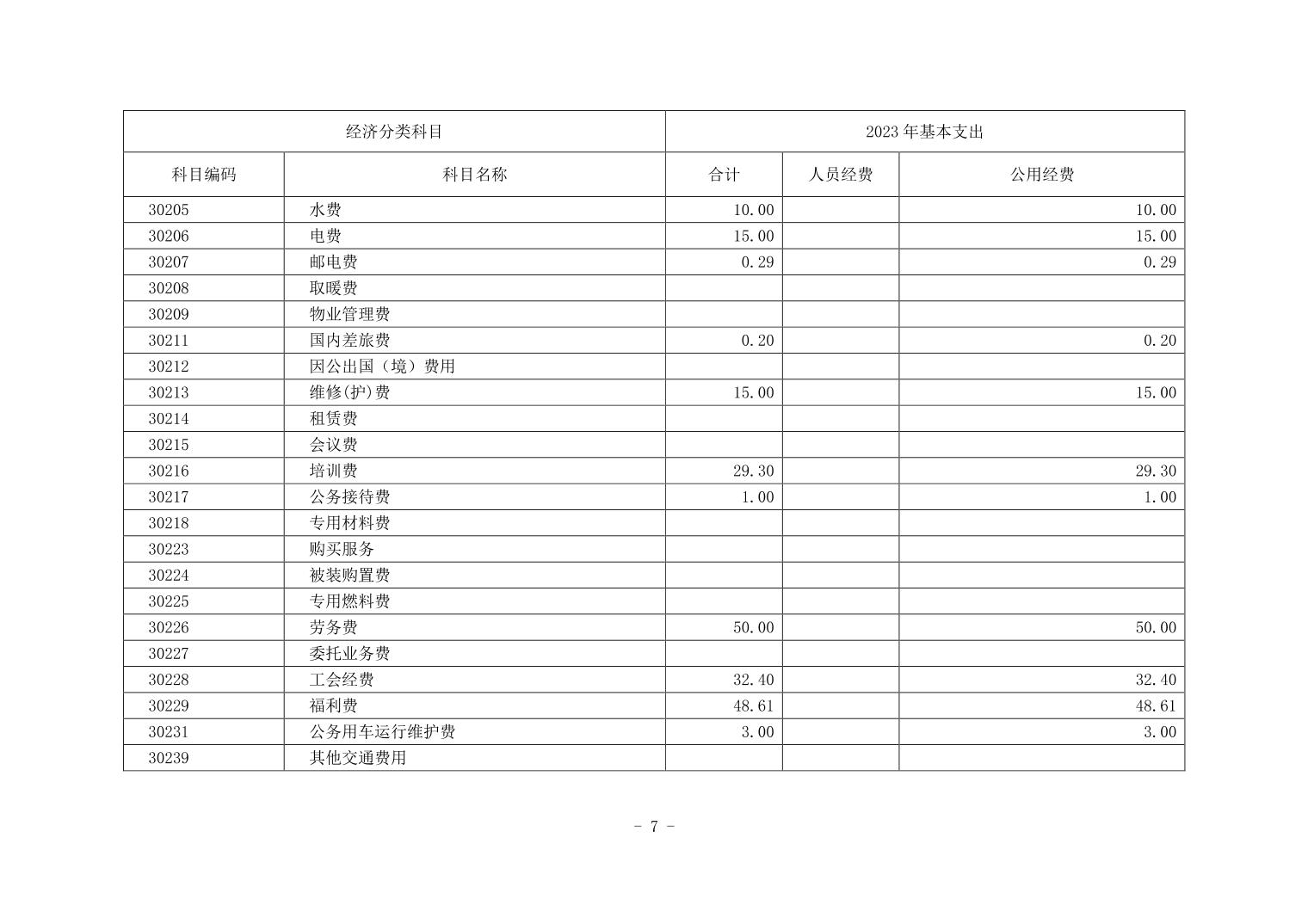 | 经济分类科目 | | 2023 年基本支出 | | |
|---|---|---|---|---|
| 科目编码 | 科目名称 | 合计 | 人员经费 | 公用经费 |
| 30205 | 水费 | 10.00 | | 10.00 |
| 30206 | 电费 | 15.00 | | 15.00 |
| 30207 | 邮电费 | 0.29 | | 0.29 |
| 30208 | 取暖费 | | | |
| 30209 | 物业管理费 | | | |
| 30211 | 国内差旅费 | 0.20 | | 0.20 |
| 30212 | 因公出国（境）费用 | | | |
| 30213 | 维修(护)费 | 15.00 | | 15.00 |
| 30214 | 租赁费 | | | |
| 30215 | 会议费 | | | |
| 30216 | 培训费 | 29.30 | | 29.30 |
| 30217 | 公务接待费 | 1.00 | | 1.00 |
| 30218 | 专用材料费 | | | |
| 30223 | 购买服务 | | | |
| 30224 | 被装购置费 | | | |
| 30225 | 专用燃料费 | | | |
| 30226 | 劳务费 | 50.00 | | 50.00 |
| 30227 | 委托业务费 | | | |
| 30228 | 工会经费 | 32.40 | | 32.40 |
| 30229 | 福利费 | 48.61 | | 48.61 |
| 30231 | 公务用车运行维护费 | 3.00 | | 3.00 |
| 30239 | 其他交通费用 | | | |

- 7 -